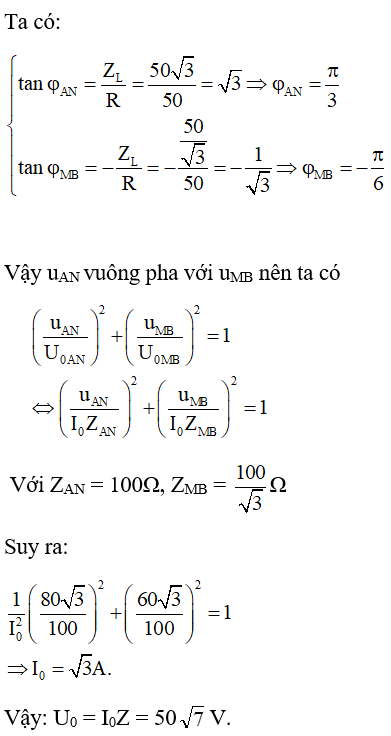 Ta có:

$\begin{cases} \tan\varphi_{AN} = \frac{Z_L}{R} = \frac{50\sqrt{3}}{50} = \sqrt{3} \Rightarrow \varphi_{AN} = \frac{\pi}{3} \\ \tan\varphi_{MB} = -\frac{Z_L}{R} = -\frac{\frac{50}{\sqrt{3}}}{50} = -\frac{1}{\sqrt{3}} \Rightarrow \varphi_{MB} = -\frac{\pi}{6} \end{cases}$

Vậy $u_{AN}$ vuông pha với $u_{MB}$ nên ta có

$\left(\frac{u_{AN}}{U_{0AN}}\right)^2 + \left(\frac{u_{MB}}{U_{0MB}}\right)^2 = 1$

$\Leftrightarrow \left(\frac{u_{AN}}{I_0 Z_{AN}}\right)^2 + \left(\frac{u_{MB}}{I_0 Z_{MB}}\right)^2 = 1$

Với $Z_{AN} = 100\Omega$, $Z_{MB} = \frac{100}{\sqrt{3}}\Omega$

Suy ra:

$\frac{1}{I_0^2}\left(\frac{80\sqrt{3}}{100}\right)^2 + \left(\frac{60\sqrt{3}}{100}\right)^2 = 1$

$\Rightarrow I_0 = \sqrt{3}A.$

Vậy: $U_0 = I_0 Z = 50\sqrt{7}$ V.